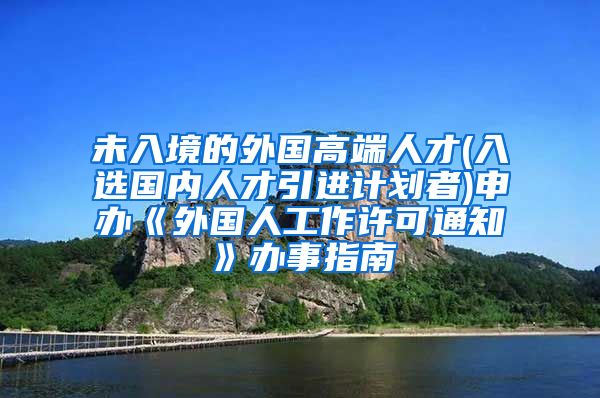 未入境的外国高端人才(入选国内人才引进计划者)申办《外国人工作许可通知》办事指南